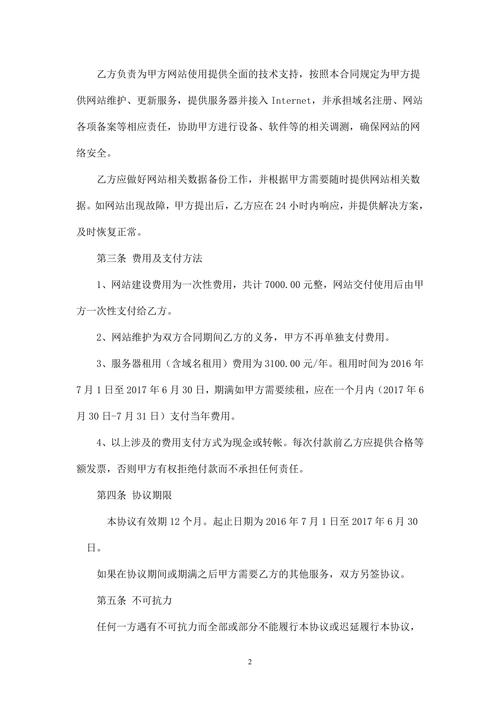 乙方负责为甲方网站使用提供全面的技术支持，按照本合同规定为甲方提供网站维护、更新服务，提供服务器并接入 Internet，并承担域名注册、网站各项备案等相应责任，协助甲方进行设备、软件等的相关调测，确保网站的网络安全。

乙方应做好网站相关数据备份工作，并根据甲方需要随时提供网站相关数据。如网站出现故障，甲方提出后，乙方应在 24 小时内响应，并提供解决方案，及时恢复正常。

第三条 费用及支付方法

1、网站建设费用为一次性费用，共计 7000.00 元整，网站交付使用后由甲方一次性支付给乙方。

2、网站维护为双方合同期间乙方的义务，甲方不再单独支付费用。

3、服务器租用（含域名租用）费用为 3100.00 元/年。租用时间为 2016 年 7 月 1 日至 2017 年 6 月 30 日，期满如甲方需要续租，应在一个月内（2017 年 6 月 30 日-7 月 31 日）支付当年费用。

4、以上涉及的费用支付方式为现金或转帐。每次付款前乙方应提供合格等额发票，否则甲方有权拒绝付款而不承担任何责任。

第四条 协议期限

本协议有效期 12 个月。起止日期为 2016 年 7 月 1 日至 2017 年 6 月 30 日。

如果在协议期间或期满之后甲方需要乙方的其他服务，双方另签协议。

第五条 不可抗力

任何一方遇有不可抗力而全部或部分不能履行本协议或迟延履行本协议，

2